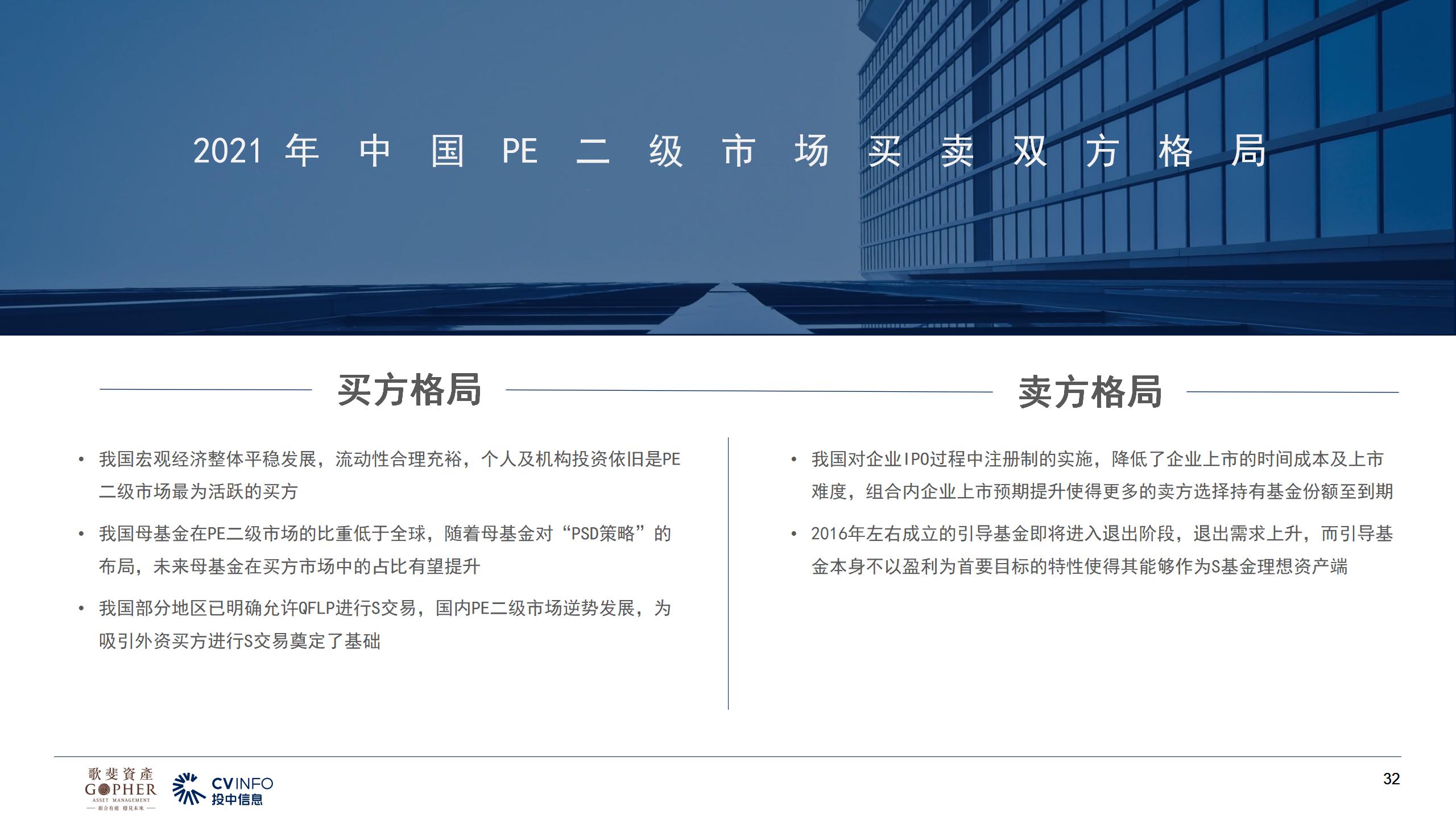 2021年中国PE二级市场买卖双方格局

买方格局

• 我国宏观经济整体平稳发展，流动性合理充裕，个人及机构投资依旧是PE二级市场最为活跃的买方

• 我国母基金在PE二级市场的比重低于全球，随着母基金对“PSD策略”的布局，未来母基金在买方市场中的占比有望提升

• 我国部分地区已明确允许QFLP进行S交易，国内PE二级市场逆势发展，为吸引外资买方进行S交易奠定了基础

卖方格局

• 我国对企业IPO过程中注册制的实施，降低了企业上市的时间成本及上市难度，组合内企业上市预期提升使得更多的卖方选择持有基金份额至到期

• 2016年左右成立的引导基金即将进入退出阶段，退出需求上升，而引导基金本身不以盈利为首要目标的特性使得其能够作为S基金理想资产端

歌斐資產
GOPHER
ASSET MANAGEMENT

CVINFO
投中信息

32